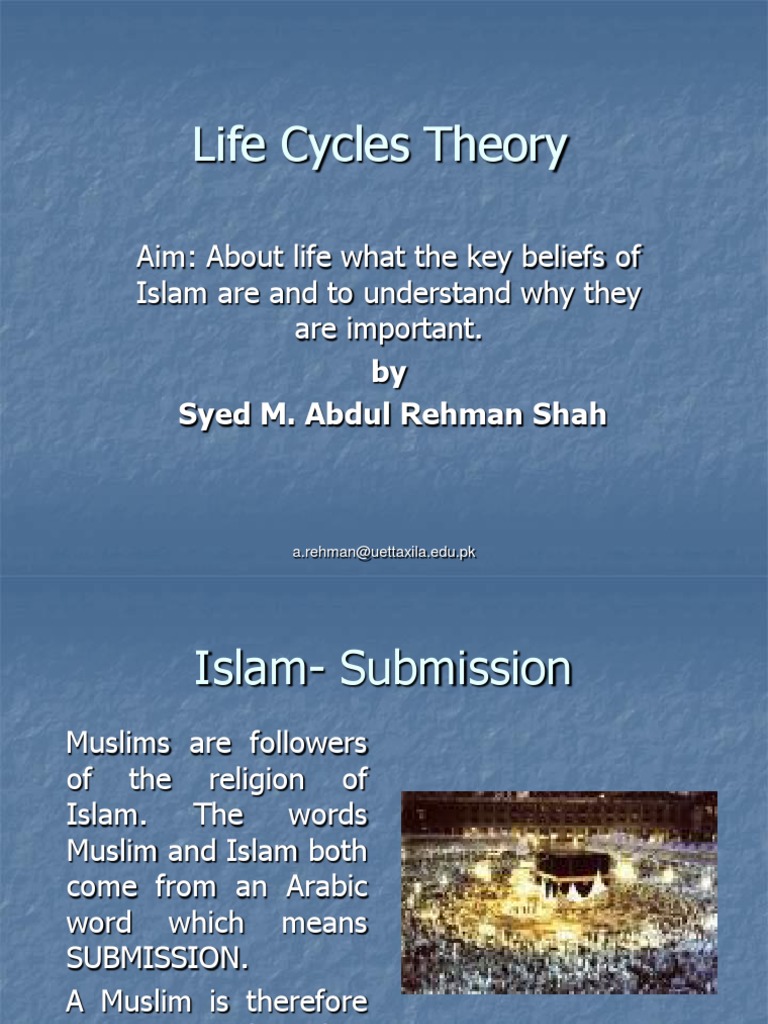 Life Cycles Theory

Aim: About life what the key beliefs of Islam are and to understand why they are important.
by
Syed M. Abdul Rehman Shah

a.rehman@uettaxila.edu.pk

Islam- Submission

Muslims are followers of the religion of Islam. The words Muslim and Islam both come from an Arabic word which means SUBMISSION.

A Muslim is therefore